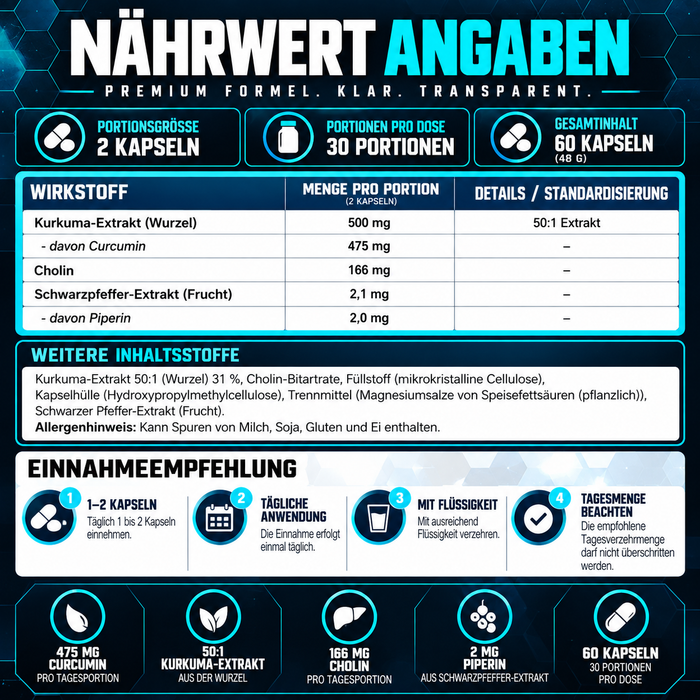 NÄHRWERT ANGABEN
PREMIUM FORMEL. KLAR. TRANSPARENT.

PORTIONSGRÖSSE
2 KAPSELN

PORTIONEN PRO DOSE
30 PORTIONEN

GESAMTINHALT
60 KAPSELN
(48 G)

| WIRKSTOFF | MENGE PRO PORTION (2 KAPSELN) | DETAILS / STANDARDISIERUNG |
|---|---|---|
| Kurkuma-Extrakt (Wurzel) | 500 mg | 50:1 Extrakt |
| - davon Curcumin | 475 mg | – |
| Cholin | 166 mg | – |
| Schwarzpfeffer-Extrakt (Frucht) | 2,1 mg | – |
| - davon Piperin | 2,0 mg | – |

WEITERE INHALTSSTOFFE
Kurkuma-Extrakt 50:1 (Wurzel) 31 %, Cholin-Bitartrate, Füllstoff (mikrokristalline Cellulose), Kapselhülle (Hydroxypropylmethylcellulose), Trennmittel (Magnesiumsalze von Speisefettsäuren (pflanzlich)), Schwarzer Pfeffer-Extrakt (Frucht).
Allergenhinweis: Kann Spuren von Milch, Soja, Gluten und Ei enthalten.

EINNAHMEEMPFEHLUNG

1
1–2 KAPSELN
Täglich 1 bis 2 Kapseln einnehmen.

2
TÄGLICHE ANWENDUNG
Die Einnahme erfolgt einmal täglich.

3
MIT FLÜSSIGKEIT
Mit ausreichend Flüssigkeit verzehren.

4
TAGESMENGE BEACHTEN
Die empfohlene Tagesverzehrmenge darf nicht überschritten werden.

475 MG
CURCUMIN
PRO TAGESPORTION

50:1
KURKUMA-EXTRAKT
AUS DER WURZEL

166 MG
CHOLIN
PRO TAGESPORTION

2 MG
PIPERIN
AUS SCHWARZPFEFFER-EXTRAKT

60 KAPSELN
30 PORTIONEN
PRO DOSE